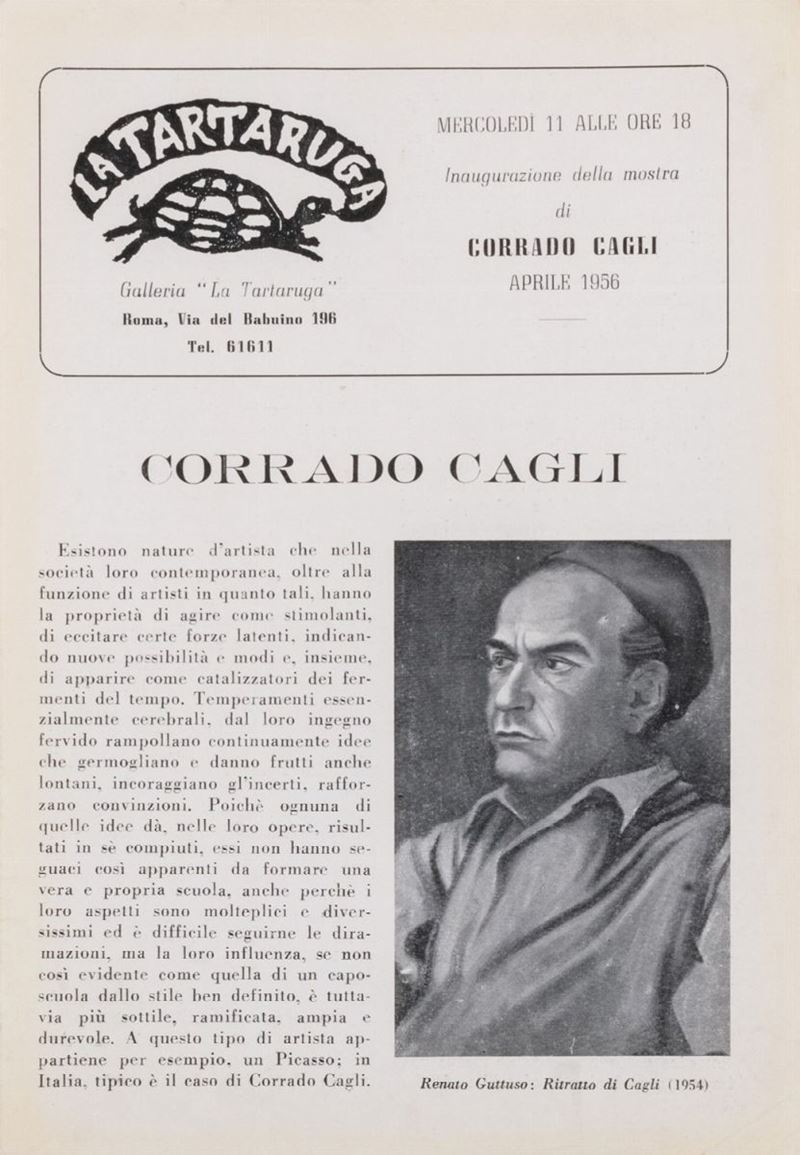 LA TARTARUGA

Galleria "La Tartaruga"
Roma, Via del Babuino 196
Tel. 61611

MERCOLEDÌ 11 ALLE ORE 18
Inaugurazione della mostra
di
CORRADO CAGLI
APRILE 1956

CORRADO CAGLI

Esistono nature d'artista che nella società loro contemporanea, oltre alla funzione di artisti in quanto tali, hanno la proprietà di agire come stimolanti, di eccitare certe forze latenti, indicando nuove possibilità e modi e, insieme, di apparire come catalizzatori dei fermenti del tempo. Temperamenti essenzialmente cerebrali, dal loro ingegno fervido rampollano continuamente idee che germogliano e danno frutti anche lontani, incoraggiano gl'incerti, rafforzano convinzioni. Poichè ognuna di quelle idee dà, nelle loro opere, risultati in sè compiuti, essi non hanno seguaci così apparenti da formare una vera e propria scuola, anche perchè i loro aspetti sono molteplici e diversissimi ed è difficile seguirne le diramazioni, ma la loro influenza, se non così evidente come quella di un caposcuola dallo stile ben definito, è tuttavia più sottile, ramificata, ampia e durevole. A questo tipo di artista appartiene per esempio, un Picasso; in Italia, tipico è il caso di Corrado Cagli.

Renato Guttuso: Ritratto di Cagli (1954)